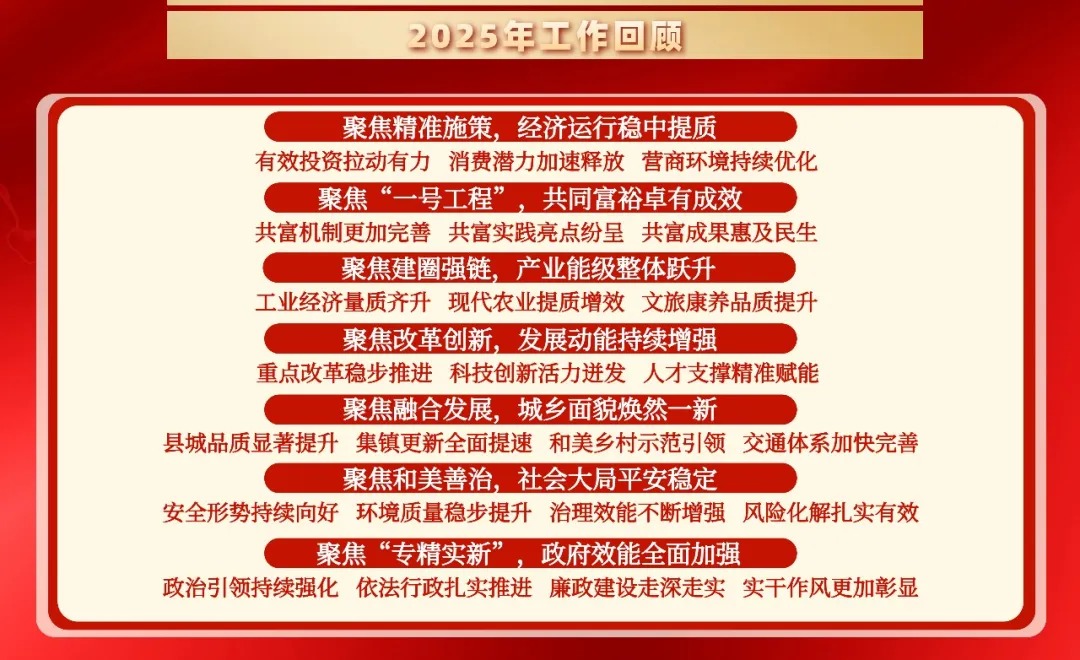 2025年工作回顾

聚焦精准施策，经济运行稳中提质

有效投资拉动有力 消费潜力加速释放 营商环境持续优化

聚焦“一号工程”，共同富裕卓有成效

共富机制更加完善 共富实践亮点纷呈 共富成果惠及民生

聚焦建圈强链，产业能级整体跃升

工业经济量质齐升 现代农业提质增效 文旅康养品质提升

聚焦改革创新，发展动能持续增强

重点改革稳步推进 科技创新活力迸发 人才支撑精准赋能

聚焦融合发展，城乡面貌焕然一新

县城品质显著提升 集镇更新全面提速 和美乡村示范引领 交通体系加快完善

聚焦和美善治，社会大局平安稳定

安全形势持续向好 环境质量稳步提升 治理效能不断增强 风险化解扎实有效

聚焦“专精实新”，政府效能全面加强

政治引领持续强化 依法行政扎实推进 廉政建设走深走实 实干作风更加彰显